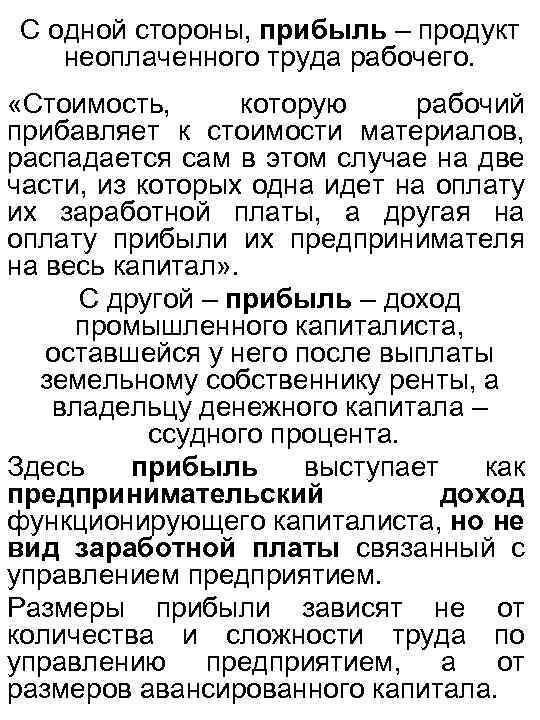 С одной стороны, прибыль – продукт неоплаченного труда рабочего.

«Стоимость, которую рабочий прибавляет к стоимости материалов, распадается сам в этом случае на две части, из которых одна идет на оплату их заработной платы, а другая на оплату прибыли их предпринимателя на весь капитал».

С другой – прибыль – доход промышленного капиталиста, оставшейся у него после выплаты земельному собственнику ренты, а владельцу денежного капитала – ссудного процента.

Здесь прибыль выступает как предпринимательский доход функционирующего капиталиста, но не вид заработной платы связанный с управлением предприятием.

Размеры прибыли зависят не от количества и сложности труда по управлению предприятием, а от размеров авансированного капитала.